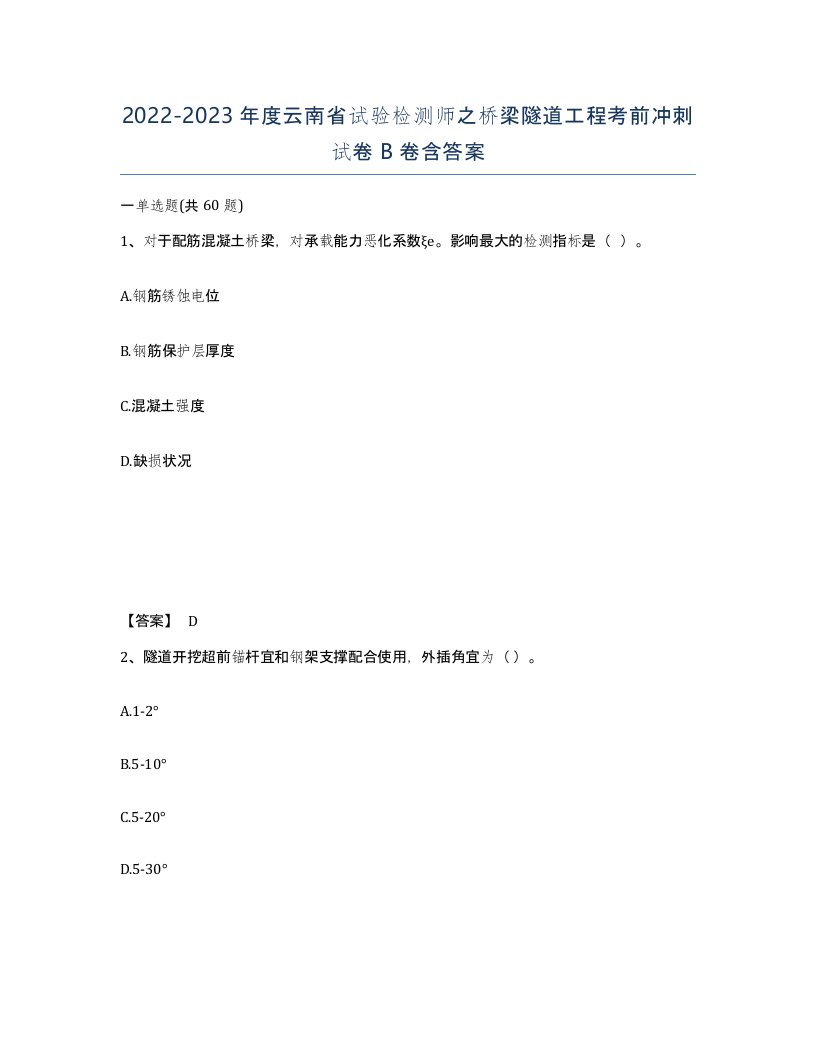 2022-2023年度云南省试验检测师之桥梁隧道工程考前冲刺试卷B卷含答案

一单选题(共60题)

1、对于配筋混凝土桥梁，对承载能力恶化系数ξe。影响最大的检测指标是（ ）。

A.钢筋锈蚀电位

B.钢筋保护层厚度

C.混凝土强度

D.缺损状况

【答案】 D

2、隧道开挖超前锚杆宜和钢架支撑配合使用，外插角宜为（）。

A.1-2°

B.5-10°

C.5-20°

D.5-30°